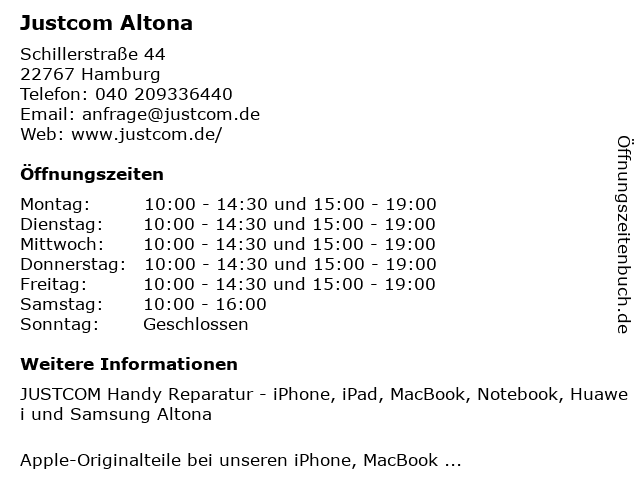 Justcom Altona

Schillerstraße 44
22767 Hamburg
Telefon: 040 209336440
Email: anfrage@justcom.de
Web: www.justcom.de/

Öffnungszeiten

Montag: 10:00 - 14:30 und 15:00 - 19:00
Dienstag: 10:00 - 14:30 und 15:00 - 19:00
Mittwoch: 10:00 - 14:30 und 15:00 - 19:00
Donnerstag: 10:00 - 14:30 und 15:00 - 19:00
Freitag: 10:00 - 14:30 und 15:00 - 19:00
Samstag: 10:00 - 16:00
Sonntag: Geschlossen

Weitere Informationen

JUSTCOM Handy Reparatur - iPhone, iPad, MacBook, Notebook, Huawei und Samsung Altona

Apple-Originalteile bei unseren iPhone, MacBook ...

Öffnungszeitenbuch.de